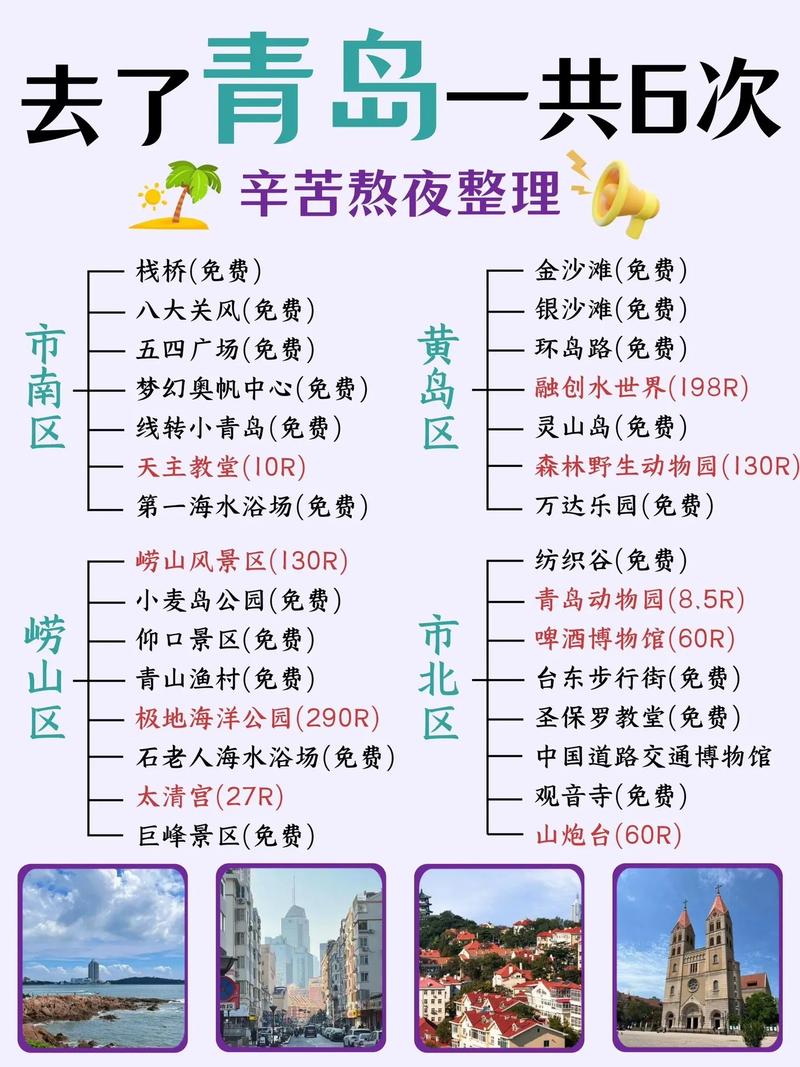 去了青岛一共6次

辛苦熬夜整理

市南区
栈桥(免费)
八大关风(免费)
五四广场(免费)
梦幻奥帆中心(免费)
线转小青岛(免费)
天主教堂(10R)
第一海水浴场(免费)

黄岛区
金沙滩(免费)
银沙滩(免费)
环岛路(免费)
融创水世界(198R)
灵山岛(免费)
森林野生动物园(130R)
万达乐园(免费)

崂山区
崂山风景区(130R)
小麦岛公园(免费)
仰口景区(免费)
青山渔村(免费)
极地海洋公园(290R)
石老人海水浴场(免费)
太清宫(27R)
巨峰景区(免费)

市北区
纺织谷(免费)
青岛动物园(8.5R)
啤酒博物馆(60R)
台东步行街(免费)
圣保罗教堂(免费)
中国道路交通博物馆
观音寺(免费)
山炮台(60R)